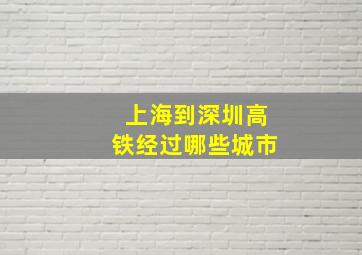 上海到深圳高铁经过哪些城市